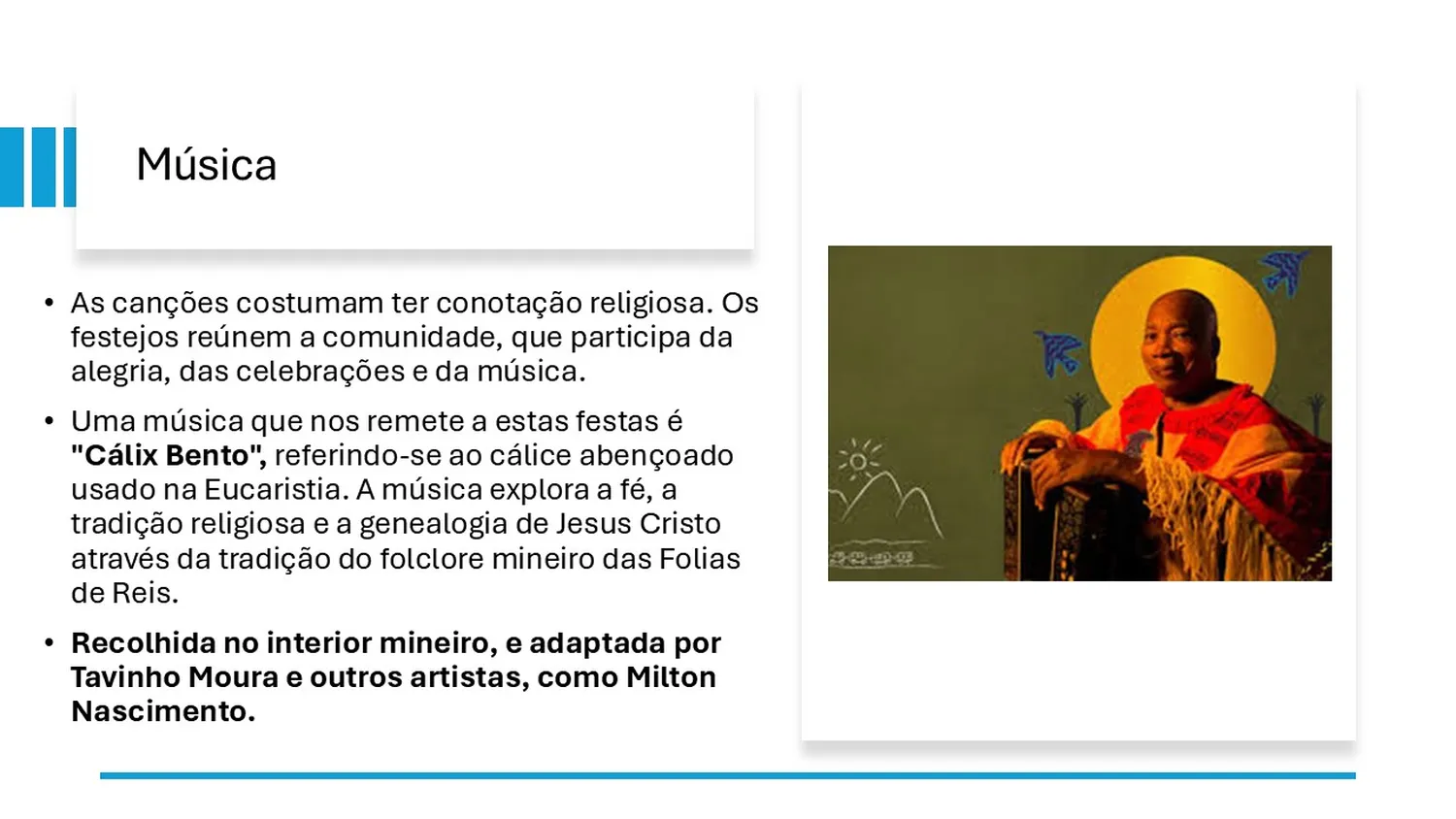 Música

• As canções costumam ter conotação religiosa. Os festejos reúnem a comunidade, que participa da alegria, das celebrações e da música.

• Uma música que nos remete a estas festas é "Cálix Bento", referindo-se ao cálice abençoado usado na Eucaristia. A música explora a fé, a tradição religiosa e a genealogia de Jesus Cristo através da tradição do folclore mineiro das Folias de Reis.

• Recolhida no interior mineiro, e adaptada por Tavinho Moura e outros artistas, como Milton Nascimento.